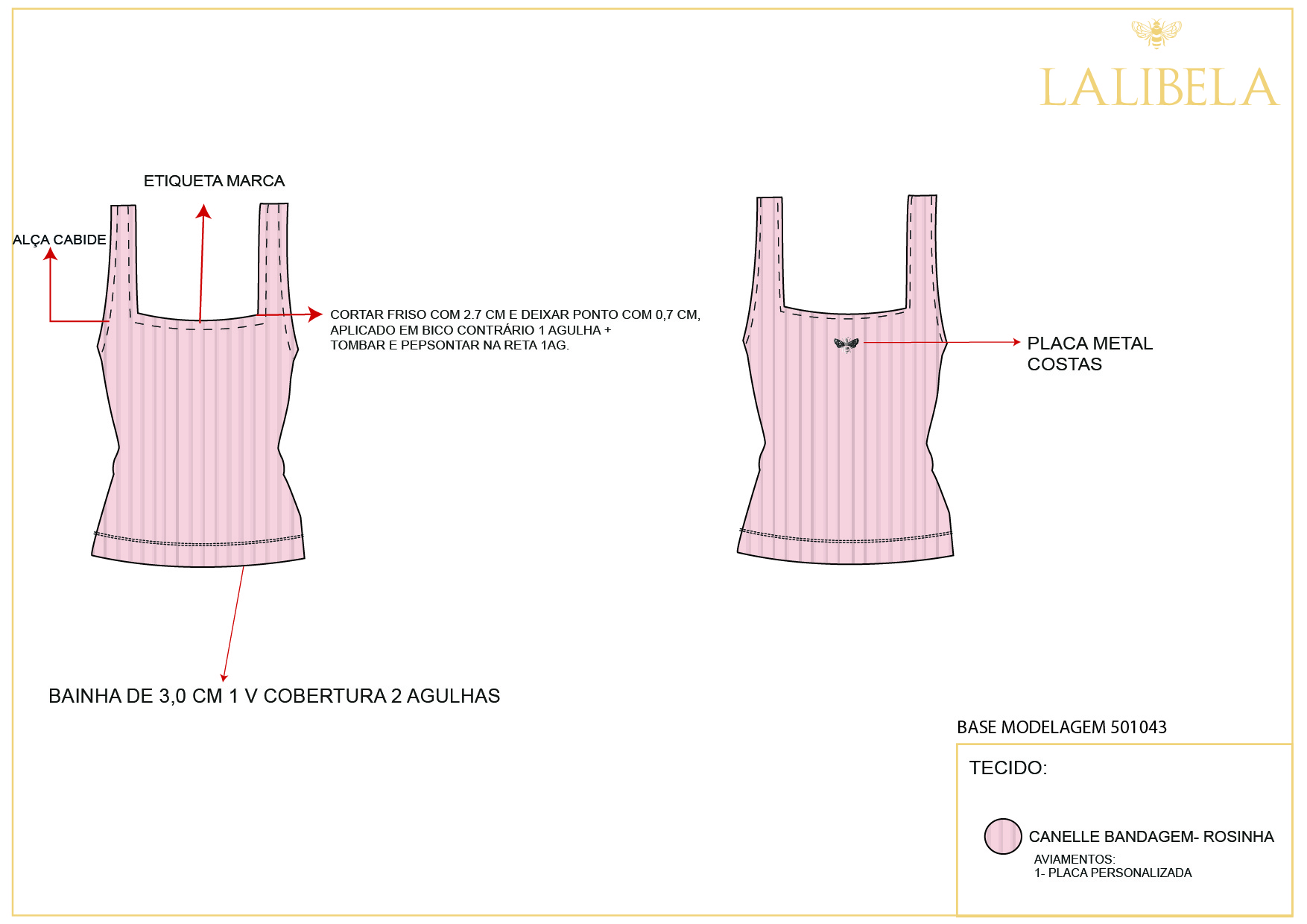 LALIBELA

ETIQUETA MARCA

ALÇA CABIDE

CORTAR FRISO COM 2.7 CM E DEIXAR PONTO COM 0,7 CM, APLICADO EM BICO CONTRÁRIO 1 AGULHA + TOMBAR E PEPSONTAR NA RETA 1AG.

PLACA METAL COSTAS

BAINHA DE 3,0 CM 1 V COBERTURA 2 AGULHAS

BASE MODELAGEM 501043

TECIDO:

CANELLE BANDAGEM- ROSINHA

AVIAMENTOS:
1- PLACA PERSONALIZADA